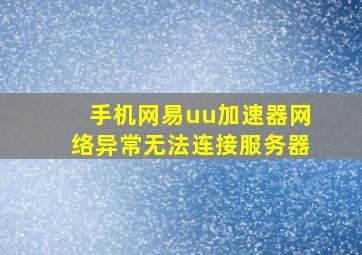 手机网易uu加速器网络异常无法连接服务器